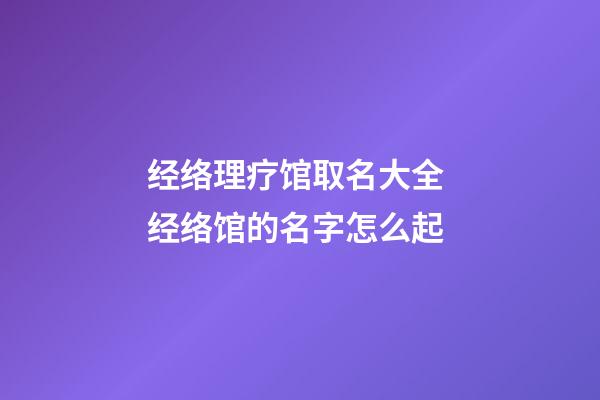 经络理疗馆取名大全
经络馆的名字怎么起